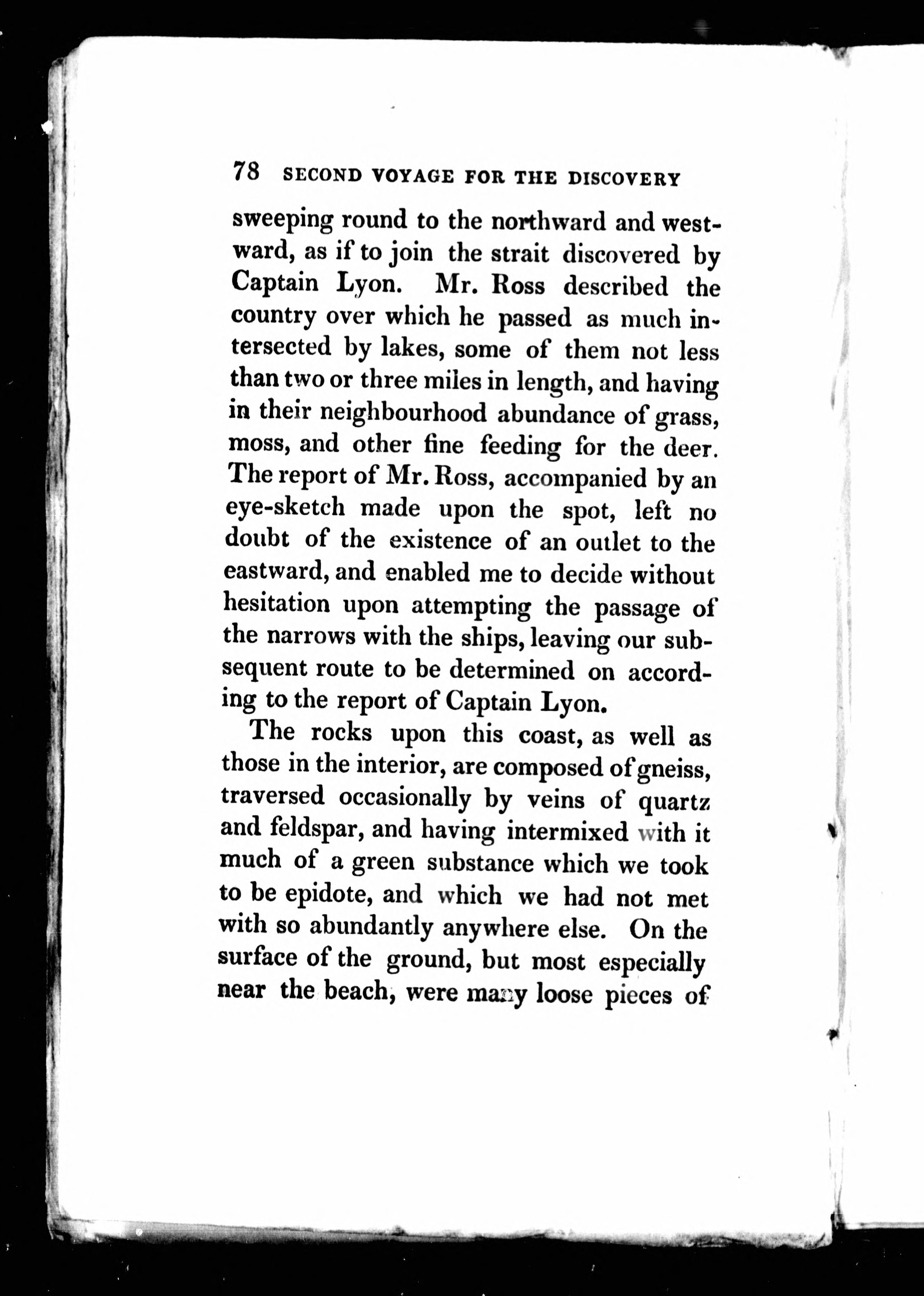 78 SECOND VOYAGE FOR THE DISCOVERY

sweeping round to the northward and westward, as if to join the strait discovered by Captain Lyon. Mr. Ross described the country over which he passed as much intersected by lakes, some of them not less than two or three miles in length, and having in their neighbourhood abundance of grass, moss, and other fine feeding for the deer. The report of Mr. Ross, accompanied by an eye-sketch made upon the spot, left no doubt of the existence of an outlet to the eastward, and enabled me to decide without hesitation upon attempting the passage of the narrows with the ships, leaving our subsequent route to be determined on according to the report of Captain Lyon.

The rocks upon this coast, as well as those in the interior, are composed of gneiss, traversed occasionally by veins of quartz and feldspar, and having intermixed with it much of a green substance which we took to be epidote, and which we had not met with so abundantly anywhere else. On the surface of the ground, but most especially near the beach, were many loose pieces of